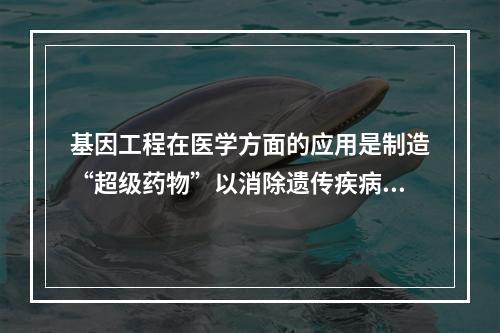 基因工程在医学方面的应用是制造“超级药物”以消除遗传疾病...